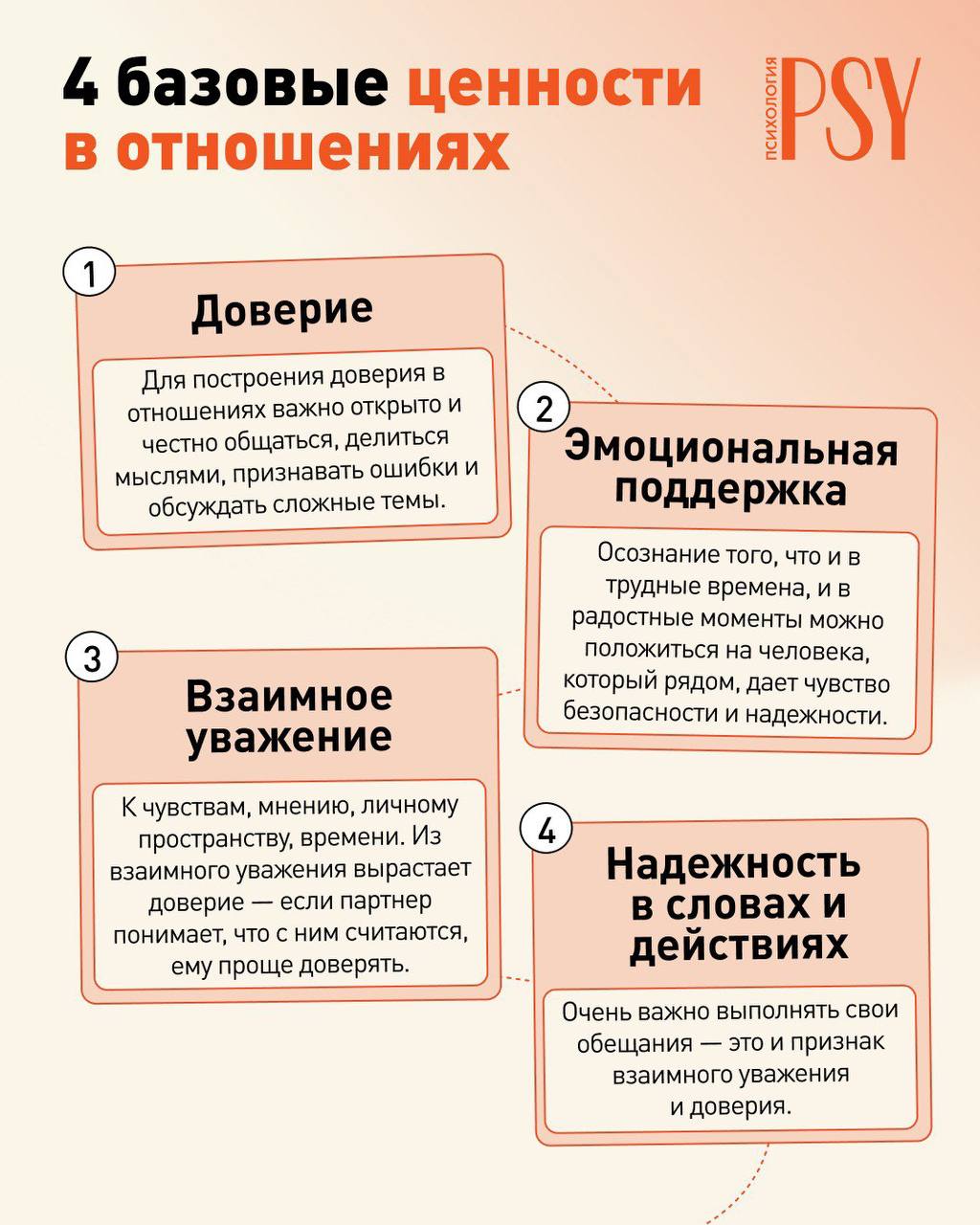 4 базовые ценности в отношениях

ПСИХОЛОГИЯ PSY

1

Доверие

Для построения доверия в отношениях важно открыто и честно общаться, делиться мыслями, признавать ошибки и обсуждать сложные темы.

2

Эмоциональная поддержка

Осознание того, что и в трудные времена, и в радостные моменты можно положиться на человека, который рядом, дает чувство безопасности и надежности.

3

Взаимное уважение

К чувствам, мнению, личному пространству, времени. Из взаимного уважения вырастает доверие — если партнер понимает, что с ним считаются, ему проще доверять.

4

Надежность в словах и действиях

Очень важно выполнять свои обещания — это и признак взаимного уважения и доверия.